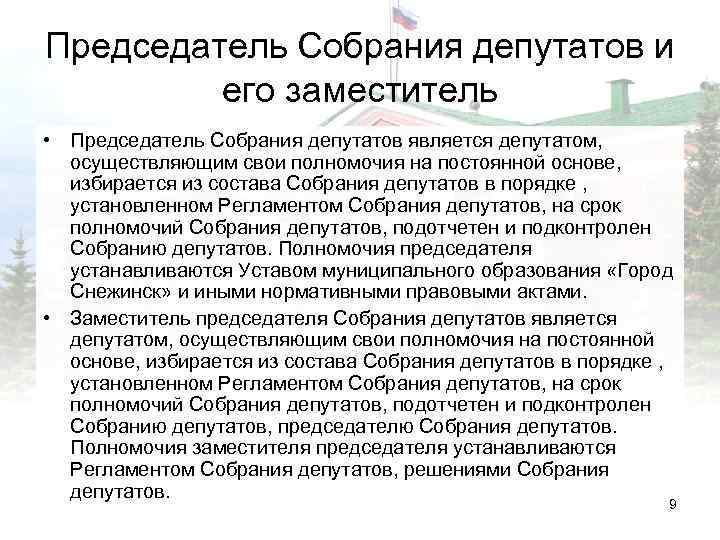 Председатель Собрания депутатов и его заместитель

• Председатель Собрания депутатов является депутатом, осуществляющим свои полномочия на постоянной основе, избирается из состава Собрания депутатов в порядке , установленном Регламентом Собрания депутатов, на срок полномочий Собрания депутатов, подотчетен и подконтролен Собранию депутатов. Полномочия председателя устанавливаются Уставом муниципального образования «Город Снежинск» и иными нормативными правовыми актами.

• Заместитель председателя Собрания депутатов является депутатом, осуществляющим свои полномочия на постоянной основе, избирается из состава Собрания депутатов в порядке , установленном Регламентом Собрания депутатов, на срок полномочий Собрания депутатов, подотчетен и подконтролен Собранию депутатов, председателю Собрания депутатов. Полномочия заместителя председателя устанавливаются Регламентом Собрания депутатов, решениями Собрания депутатов.

9